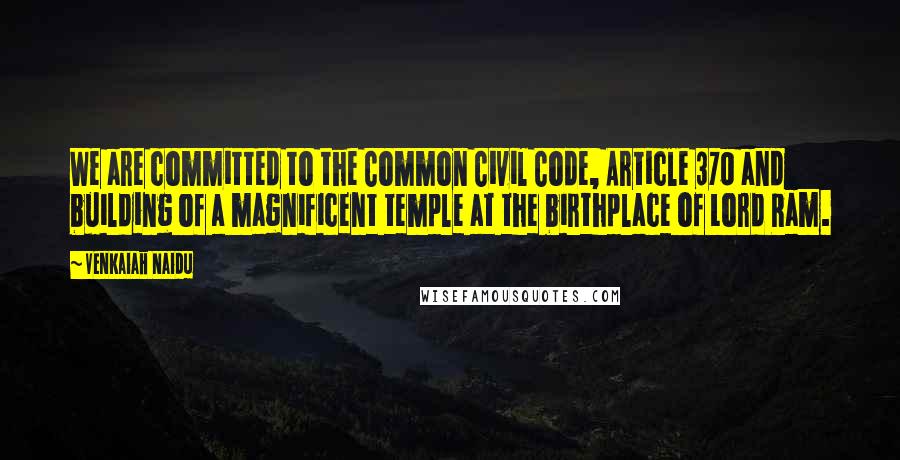 WE ARE COMMITTED TO THE COMMON CIVIL CODE, ARTICLE 370 AND BUILDING OF A MAGNIFICENT TEMPLE AT THE BIRTHPLACE OF LORD RAM.

~VENKAIAH NAIDU

WISEFAMOUSQUOTES.COM